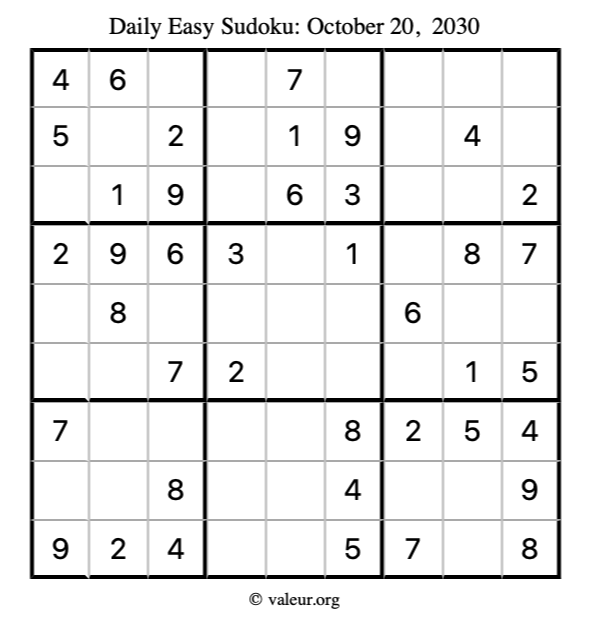 Daily Easy Sudoku: October 20, 2030

| 4 | 6 |  |  | 7 |  |  |  |  |
|---|---|---|---|---|---|---|---|---|
| 5 |  | 2 |  | 1 | 9 |  | 4 |  |
|  | 1 | 9 |  | 6 | 3 |  |  | 2 |
| 2 | 9 | 6 | 3 |  | 1 |  | 8 | 7 |
|  | 8 |  |  |  |  | 6 |  |  |
|  |  | 7 | 2 |  |  |  | 1 | 5 |
| 7 |  |  |  |  | 8 | 2 | 5 | 4 |
|  |  | 8 |  |  | 4 |  |  | 9 |
| 9 | 2 | 4 |  |  | 5 | 7 |  | 8 |

© valeur.org